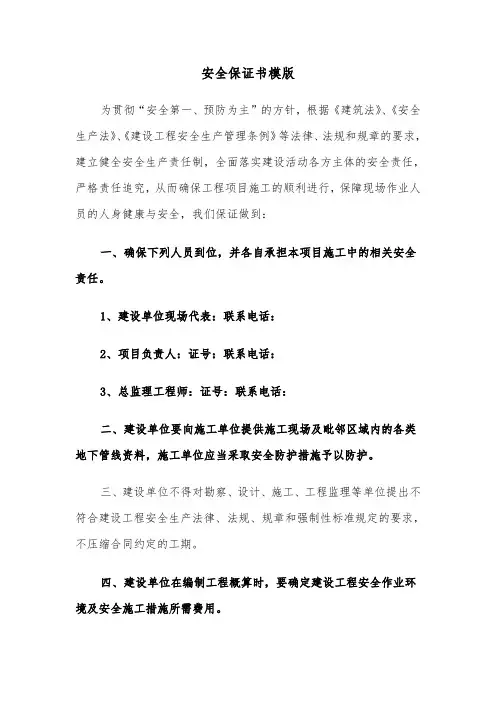 安全保证书模版

为贯彻“安全第一、预防为主”的方针，根据《建筑法》、《安全生产法》、《建设工程安全生产管理条例》等法律、法规和规章的要求，建立健全安全生产责任制，全面落实建设活动各方主体的安全责任，严格责任追究，从而确保工程项目施工的顺利进行，保障现场作业人员的人身健康与安全，我们保证做到：

一、确保下列人员到位，并各自承担本项目施工中的相关安全责任。

1、建设单位现场代表：联系电话：

2、项目负责人：证号：联系电话：

3、总监理工程师：证号：联系电话：

二、建设单位要向施工单位提供施工现场及毗邻区域内的各类地下管线资料，施工单位应当采取安全防护措施予以防护。

三、建设单位不得对勘察、设计、施工、工程监理等单位提出不符合建设工程安全生产法律、法规、规章和强制性标准规定的要求，不压缩合同约定的工期。

四、建设单位在编制工程概算时，要确定建设工程安全作业环境及安全施工措施所需费用。